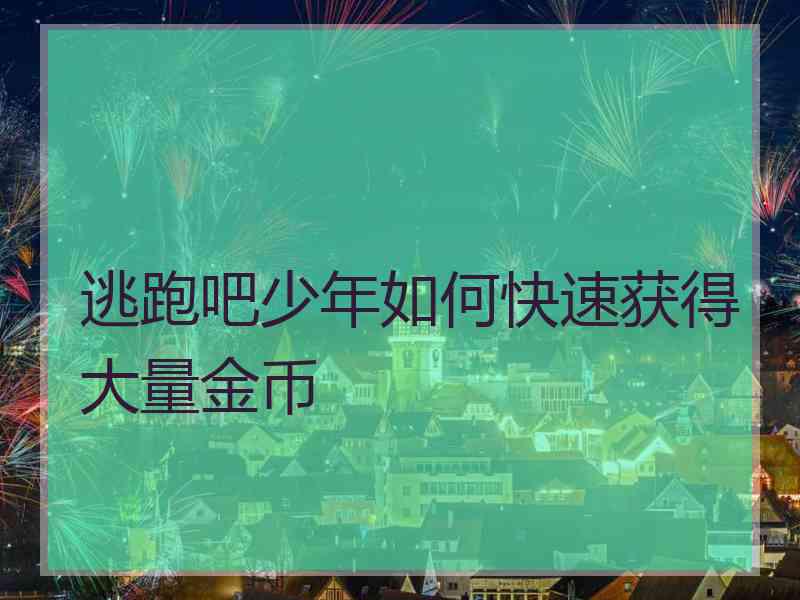 逃跑吧少年如何快速获得大量金币